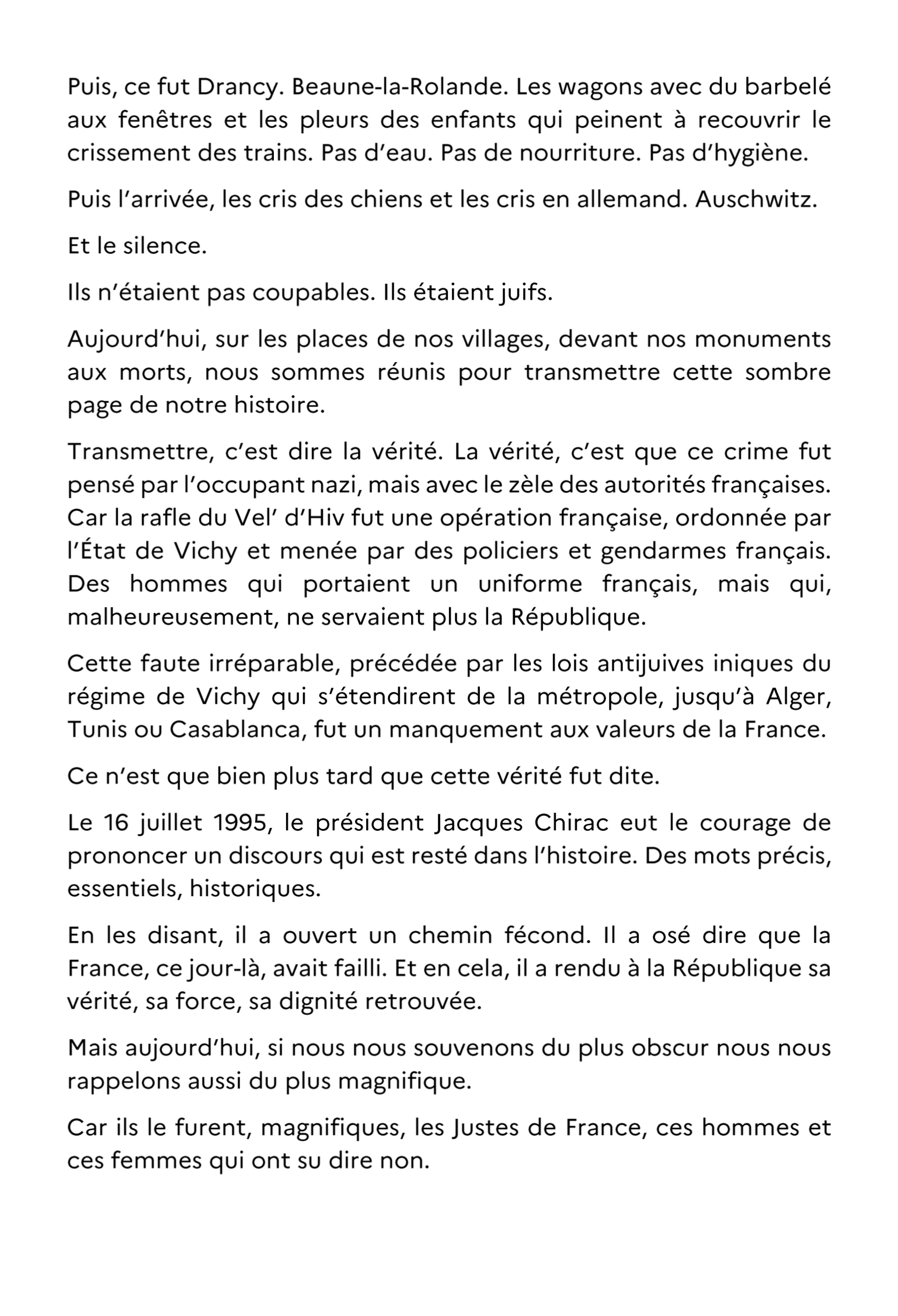 Puis, ce fut Drancy. Beaune-la-Rolande. Les wagons avec du barbelé aux fenêtres et les pleurs des enfants qui peinent à recouvrir le crissement des trains. Pas d’eau. Pas de nourriture. Pas d’hygiène.

Puis l’arrivée, les cris des chiens et les cris en allemand. Auschwitz.

Et le silence.

Ils n’étaient pas coupables. Ils étaient juifs.

Aujourd’hui, sur les places de nos villages, devant nos monuments aux morts, nous sommes réunis pour transmettre cette sombre page de notre histoire.

Transmettre, c’est dire la vérité. La vérité, c’est que ce crime fut pensé par l’occupant nazi, mais avec le zèle des autorités françaises. Car la rafle du Vel’ d’Hiv fut une opération française, ordonnée par l’État de Vichy et menée par des policiers et gendarmes français. Des hommes qui portaient un uniforme français, mais qui, malheureusement, ne servaient plus la République.

Cette faute irréparable, précédée par les lois antijuives iniques du régime de Vichy qui s’étendirent de la métropole, jusqu’à Alger, Tunis ou Casablanca, fut un manquement aux valeurs de la France.

Ce n’est que bien plus tard que cette vérité fut dite.

Le 16 juillet 1995, le président Jacques Chirac eut le courage de prononcer un discours qui est resté dans l’histoire. Des mots précis, essentiels, historiques.

En les disant, il a ouvert un chemin fécond. Il a osé dire que la France, ce jour-là, avait failli. Et en cela, il a rendu à la République sa vérité, sa force, sa dignité retrouvée.

Mais aujourd’hui, si nous nous souvenons du plus obscur nous nous rappelons aussi du plus magnifique.

Car ils le furent, magnifiques, les Justes de France, ces hommes et ces femmes qui ont su dire non.